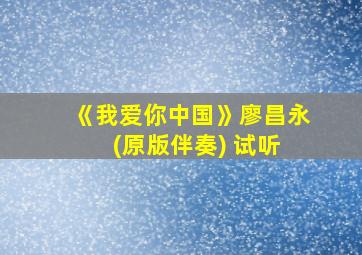 《我爱你中国》廖昌永
(原版伴奏) 试听